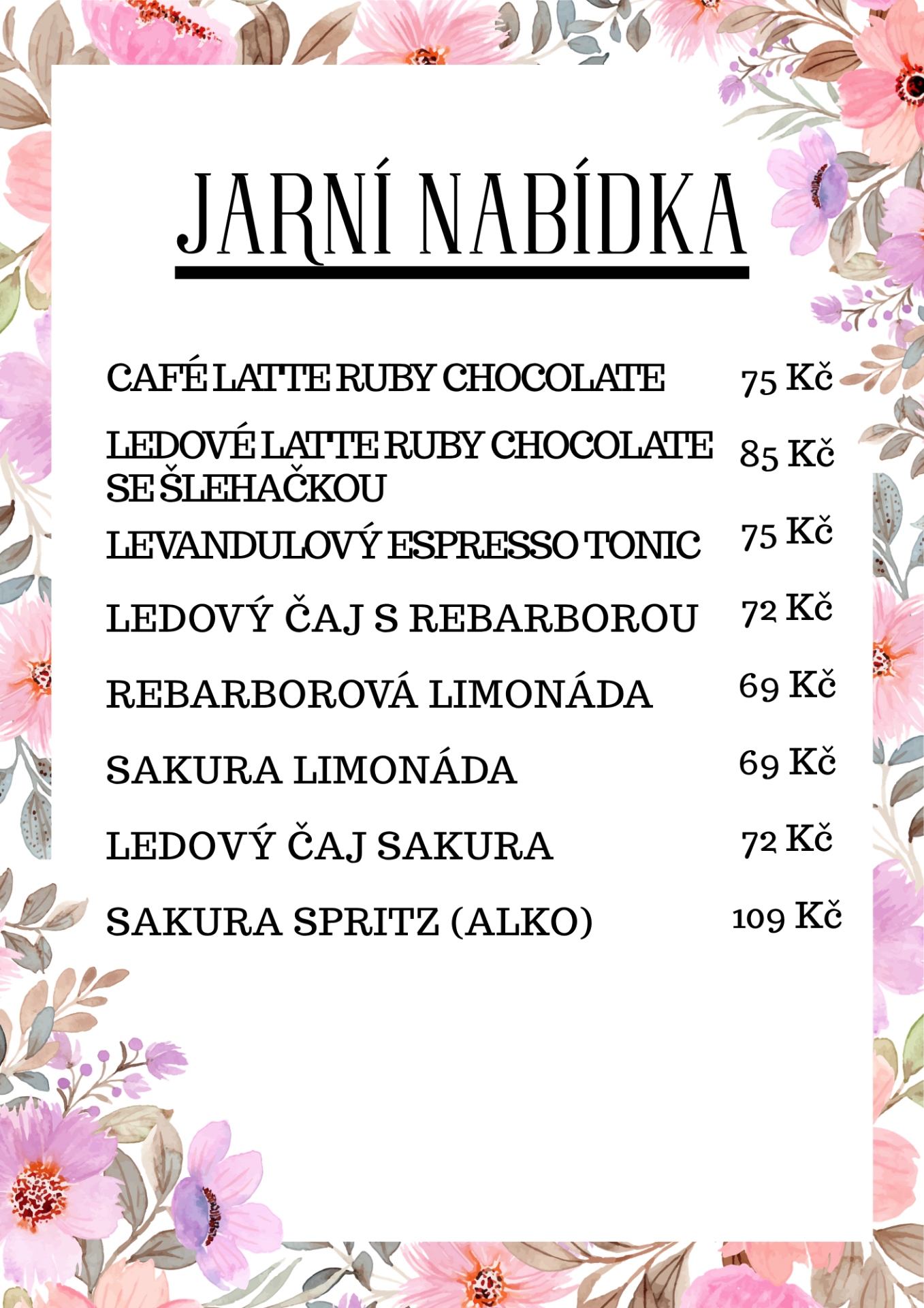 JARNÍ NABÍDKA

CAFÉ LATTE RUBY CHOCOLATE 75 Kč

LEDOVÉ LATTE RUBY CHOCOLATE SE ŠLEHAČKOU 85 Kč

LEVANDULOVÝ ESPRESSO TONIC 75 Kč

LEDOVÝ ČAJ S REBARBOROU 72 Kč

REBARBOROVÁ LIMONÁDA 69 Kč

SAKURA LIMONÁDA 69 Kč

LEDOVÝ ČAJ SAKURA 72 Kč

SAKURA SPRITZ (ALKO) 109 Kč